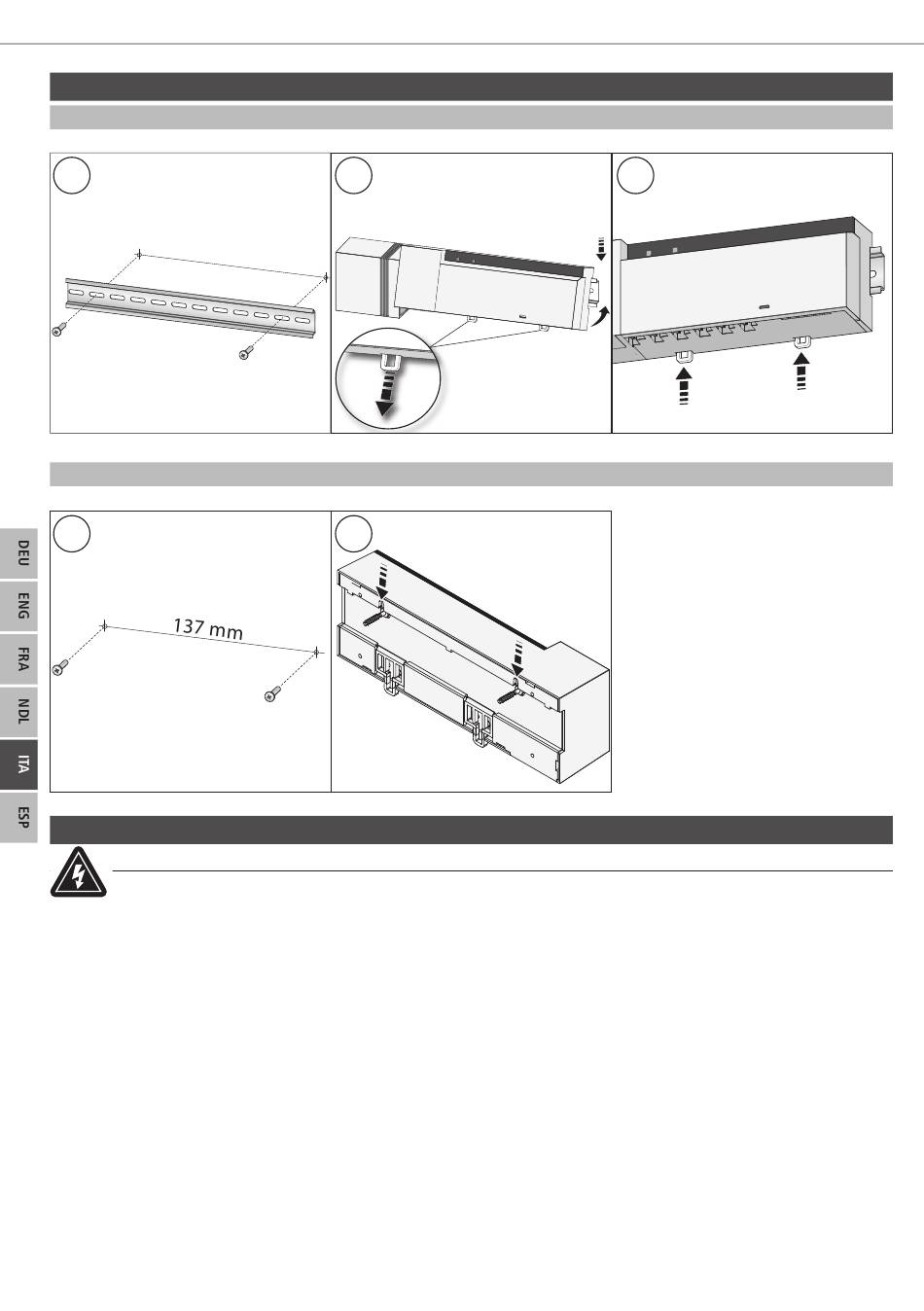 137 mm

DEU
ENG
FRA
NDL
ITA
ESP